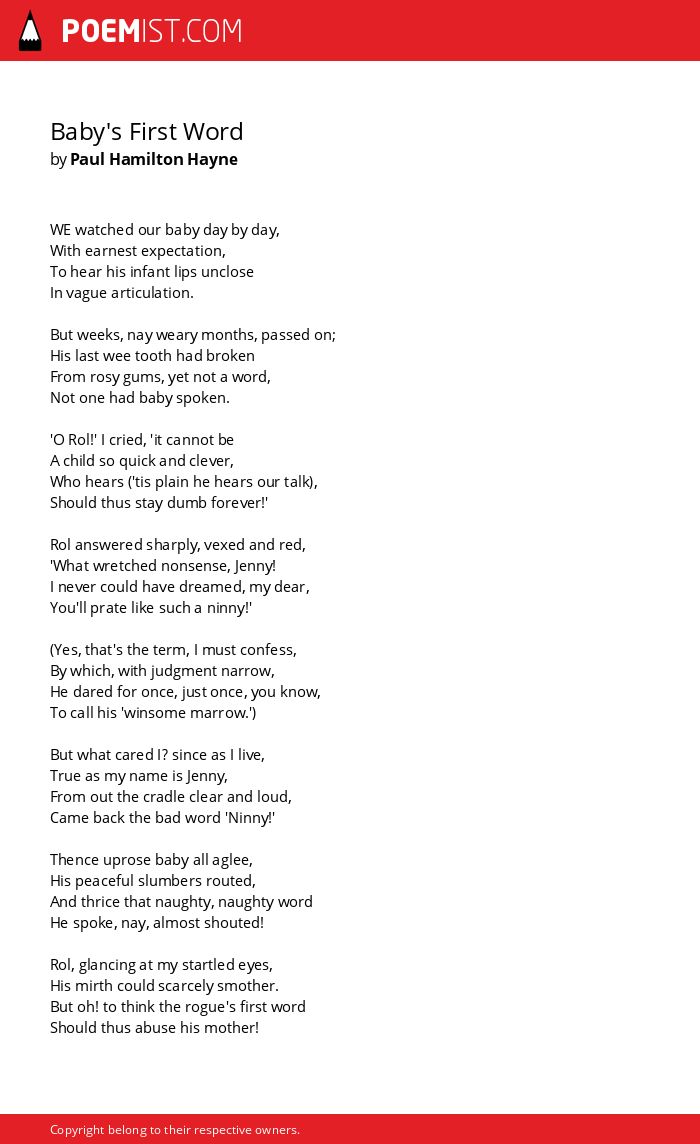 POEMIST.COM

Baby's First Word
by Paul Hamilton Hayne

WE watched our baby day by day,
With earnest expectation,
To hear his infant lips unclose
In vague articulation.

But weeks, nay weary months, passed on;
His last wee tooth had broken
From rosy gums, yet not a word,
Not one had baby spoken.

'O Rol!' I cried, 'it cannot be
A child so quick and clever,
Who hears ('tis plain he hears our talk),
Should thus stay dumb forever!'

Rol answered sharply, vexed and red,
'What wretched nonsense, Jenny!
I never could have dreamed, my dear,
You'll prate like such a ninny!'

(Yes, that's the term, I must confess,
By which, with judgment narrow,
He dared for once, just once, you know,
To call his 'winsome marrow.')

But what cared I? since as I live,
True as my name is Jenny,
From out the cradle clear and loud,
Came back the bad word 'Ninny!'

Thence uprose baby all aglee,
His peaceful slumbers routed,
And thrice that naughty, naughty word
He spoke, nay, almost shouted!

Rol, glancing at my startled eyes,
His mirth could scarcely smother.
But oh! to think the rogue's first word
Should thus abuse his mother!

Copyright belong to their respective owners.